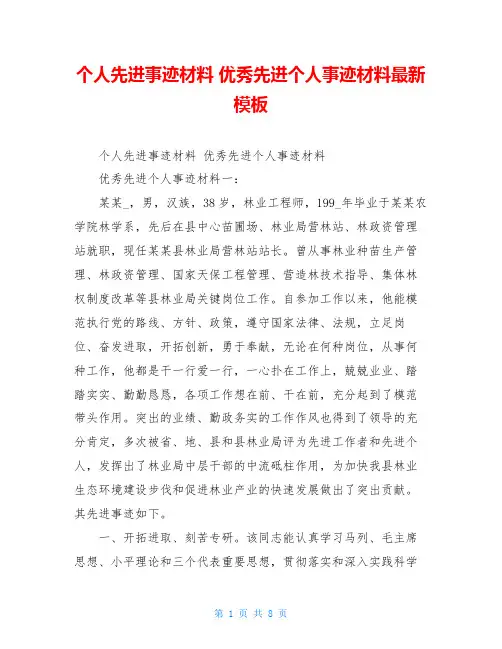 个人先进事迹材料 优秀先进个人事迹材料最新模板

个人先进事迹材料 优秀先进个人事迹材料

优秀先进个人事迹材料一：

某某_，男，汉族，38岁，林业工程师，199_年毕业于某某农学院林学系，先后在县中心苗圃场、林业局营林站、林政资管理站就职，现任某某县林业局营林站站长。曾从事林业种苗生产管理、林政资管理、国家天保工程管理、营造林技术指导、集体林权制度改革等县林业局关键岗位工作。自参加工作以来，他能模范执行党的路线、方针、政策，遵守国家法律、法规，立足岗位、奋发进取，开拓创新，勇于奉献，无论在何种岗位，从事何种工作，他都是干一行爱一行，一心扑在工作上，兢兢业业、踏踏实实、勤勤恳恳，各项工作想在前、干在前，充分起到了模范带头作用。突出的业绩、勤政务实的工作作风也得到了领导的充分肯定，多次被省、地、县和县林业局评为先进工作者和先进个人，发挥出了林业局中层干部的中流砥柱作用，为加快我县林业生态环境建设步伐和促进林业产业的快速发展做出了突出贡献。其先进事迹如下。

一、开拓进取、刻苦专研。该同志能认真学习马列、毛主席思想、小平理论和三个代表重要思想，贯彻落实和深入实践科学

第 1 页 共 8 页